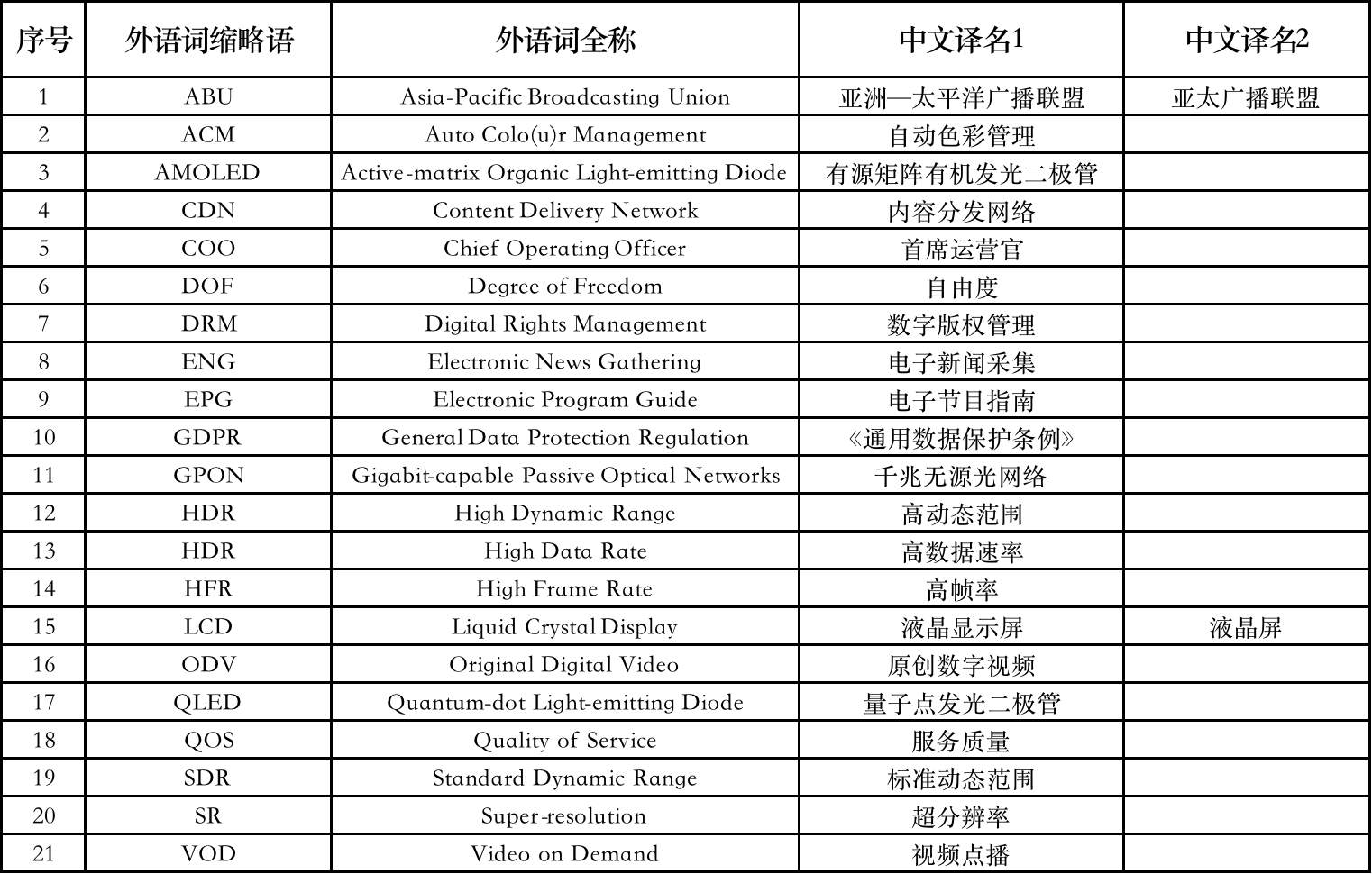 | 序号 | 外语词缩略语 | 外语词全称 | 中文译名1 | 中文译名2 |
|---|---|---|---|---|
| 1 | ABU | Asia-Pacific Broadcasting Union | 亚洲—太平洋广播联盟 | 亚太广播联盟 |
| 2 | ACM | Auto Colo(u)r Management | 自动色彩管理 | |
| 3 | AMOLED | Active-matrix Organic Light-emitting Diode | 有源矩阵有机发光二极管 | |
| 4 | CDN | Content Delivery Network | 内容分发网络 | |
| 5 | COO | Chief Operating Officer | 首席运营官 | |
| 6 | DOF | Degree of Freedom | 自由度 | |
| 7 | DRM | Digital Rights Management | 数字版权管理 | |
| 8 | ENG | Electronic News Gathering | 电子新闻采集 | |
| 9 | EPG | Electronic Program Guide | 电子节目指南 | |
| 10 | GDPR | General Data Protection Regulation | 《通用数据保护条例》 | |
| 11 | GPON | Gigabit-capable Passive Optical Networks | 千兆无源光网络 | |
| 12 | HDR | High Dynamic Range | 高动态范围 | |
| 13 | HDR | High Data Rate | 高数据速率 | |
| 14 | HFR | High Frame Rate | 高帧率 | |
| 15 | LCD | Liquid Crystal Display | 液晶显示屏 | 液晶屏 |
| 16 | ODV | Original Digital Video | 原创数字视频 | |
| 17 | QLED | Quantum-dot Light-emitting Diode | 量子点发光二极管 | |
| 18 | QOS | Quality of Service | 服务质量 | |
| 19 | SDR | Standard Dynamic Range | 标准动态范围 | |
| 20 | SR | Super-resolution | 超分辨率 | |
| 21 | VOD | Video on Demand | 视频点播 | |